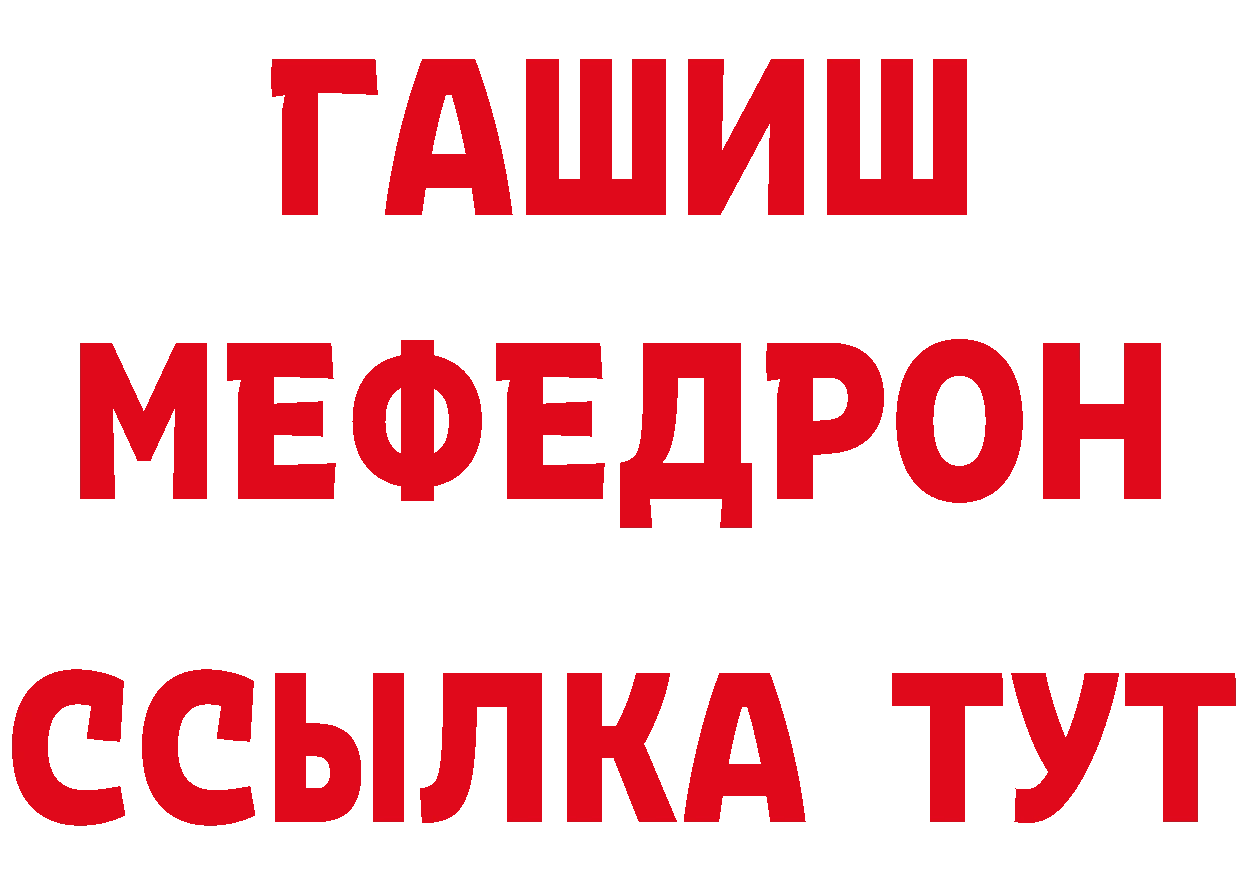 ГАШИШ
МЕФЕДРОН
ССЫЛКА ТУТ